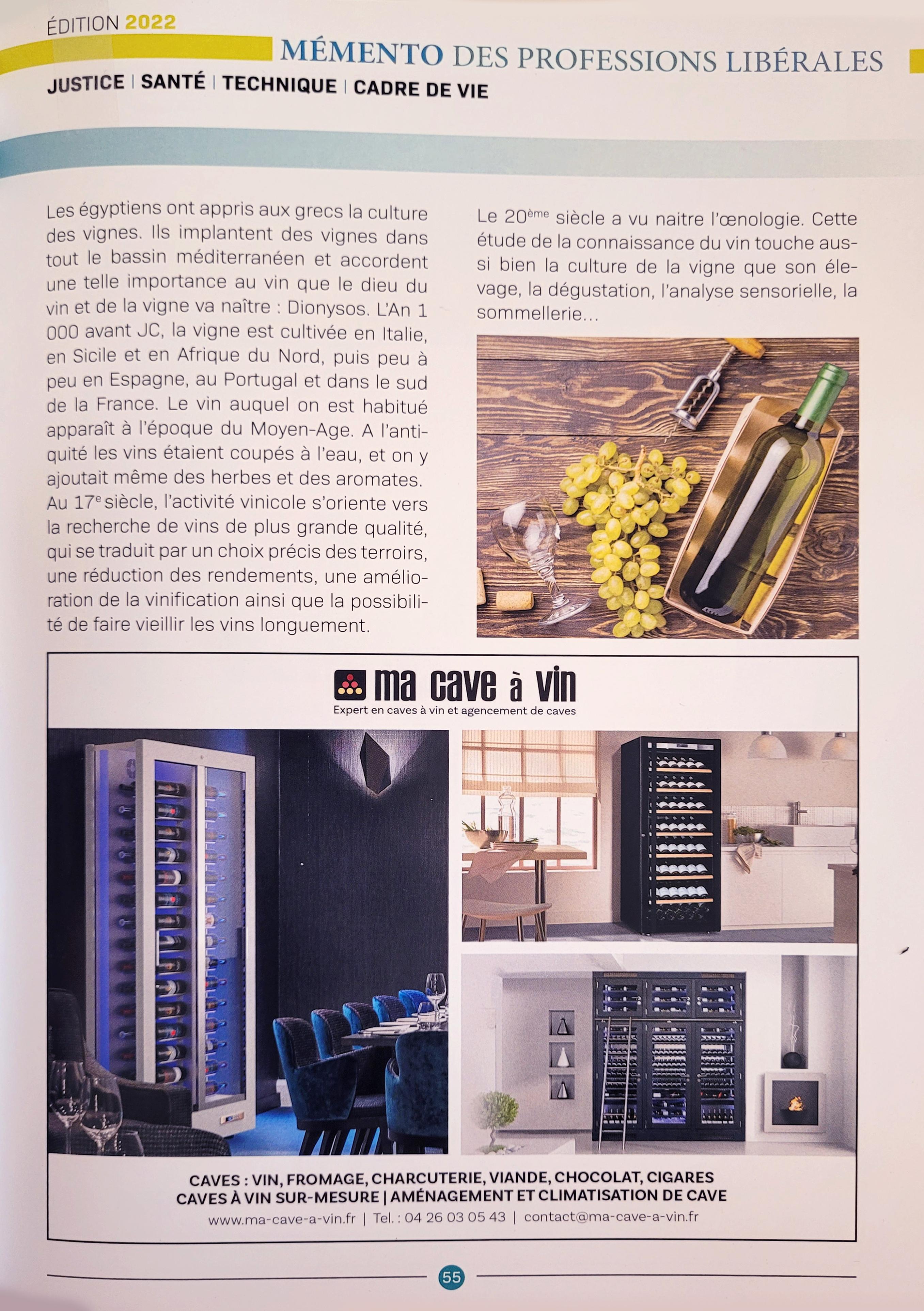 ÉDITION 2022
MÉMENTO DES PROFESSIONS LIBÉRALES
JUSTICE | SANTÉ | TECHNIQUE | CADRE DE VIE

Les égyptiens ont appris aux grecs la culture des vignes. Ils implantent des vignes dans tout le bassin méditerranéen et accordent une telle importance au vin que le dieu du vin et de la vigne va naître : Dionysos. L'An 1 000 avant JC, la vigne est cultivée en Italie, en Sicile et en Afrique du Nord, puis peu à peu en Espagne, au Portugal et dans le sud de la France. Le vin auquel on est habitué apparaît à l'époque du Moyen-Age. A l'antiquité les vins étaient coupés à l'eau, et on y ajoutait même des herbes et des aromates. Au 17$^{e}$ siècle, l'activité vinicole s'oriente vers la recherche de vins de plus grande qualité, qui se traduit par un choix précis des terroirs, une réduction des rendements, une amélioration de la vinification ainsi que la possibilité de faire vieillir les vins longuement.

Le 20$^{ème}$ siècle a vu naitre l'œnologie. Cette étude de la connaissance du vin touche aussi bien la culture de la vigne que son élevage, la dégustation, l'analyse sensorielle, la sommellerie...

ma cave à vin
Expert en caves à vin et agencement de caves

CAVES : VIN, FROMAGE, CHARCUTERIE, VIANDE, CHOCOLAT, CIGARES
CAVES À VIN SUR-MESURE | AMÉNAGEMENT ET CLIMATISATION DE CAVE
www.ma-cave-a-vin.fr | Tel. : 04 26 03 05 43 | contact@ma-cave-a-vin.fr

55